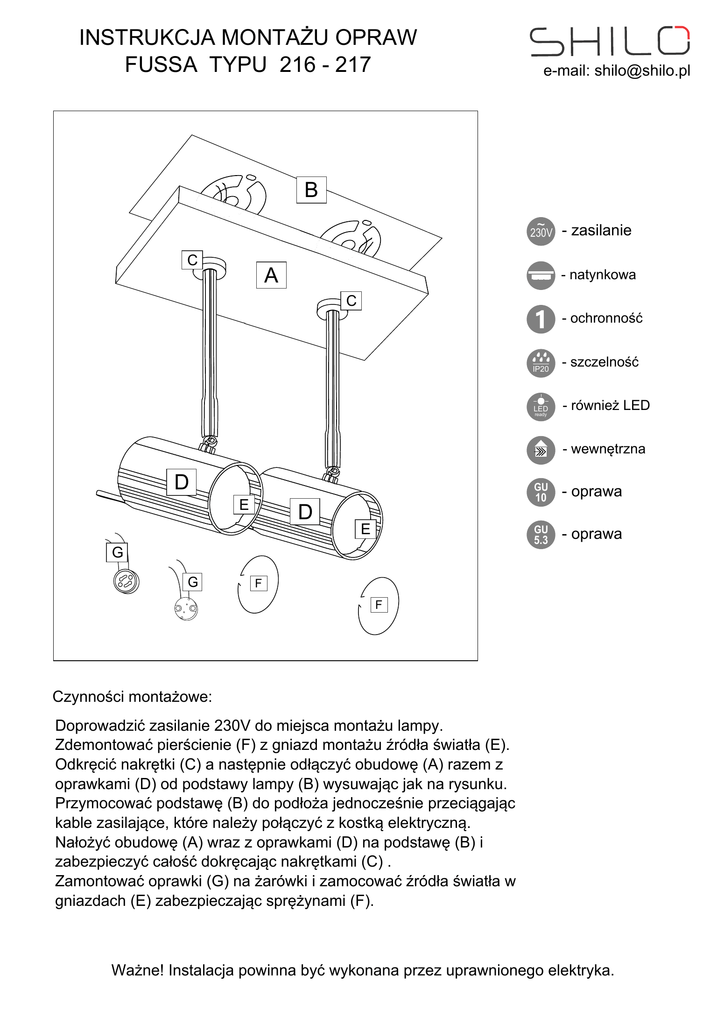 INSTRUKCJA MONTAŻU OPRAW
FUSSA TYPU 216 - 217

SHILO
e-mail: shilo@shilo.pl

B
C
A
C
D
E
D
E
G
G
F
F

230V - zasilanie
- natynkowa
1 - ochronność
IP20 - szczelność
LED ready - również LED
- wewnętrzna
GU 10 - oprawa
GU 5.3 - oprawa

Czynności montażowe:

Doprowadzić zasilanie 230V do miejsca montażu lampy.
Zdemontować pierścienie (F) z gniazd montażu źródła światła (E).
Odkręcić nakrętki (C) a następnie odłączyć obudowę (A) razem z oprawkami (D) od podstawy lampy (B) wysuwając jak na rysunku.
Przymocować podstawę (B) do podłoża jednocześnie przeciągając kable zasilające, które należy połączyć z kostką elektryczną.
Nałożyć obudowę (A) wraz z oprawkami (D) na podstawę (B) i zabezpieczyć całość dokręcając nakrętkami (C) .
Zamontować oprawki (G) na żarówki i zamocować źródła światła w gniazdach (E) zabezpieczając sprężynami (F).

Ważne! Instalacja powinna być wykonana przez uprawnionego elektryka.